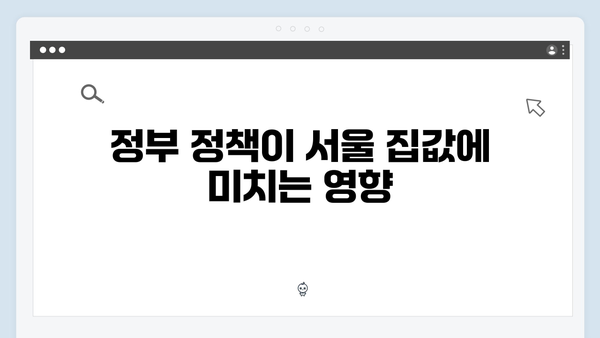 정부 정책이 서울 집값에 미치는 영향